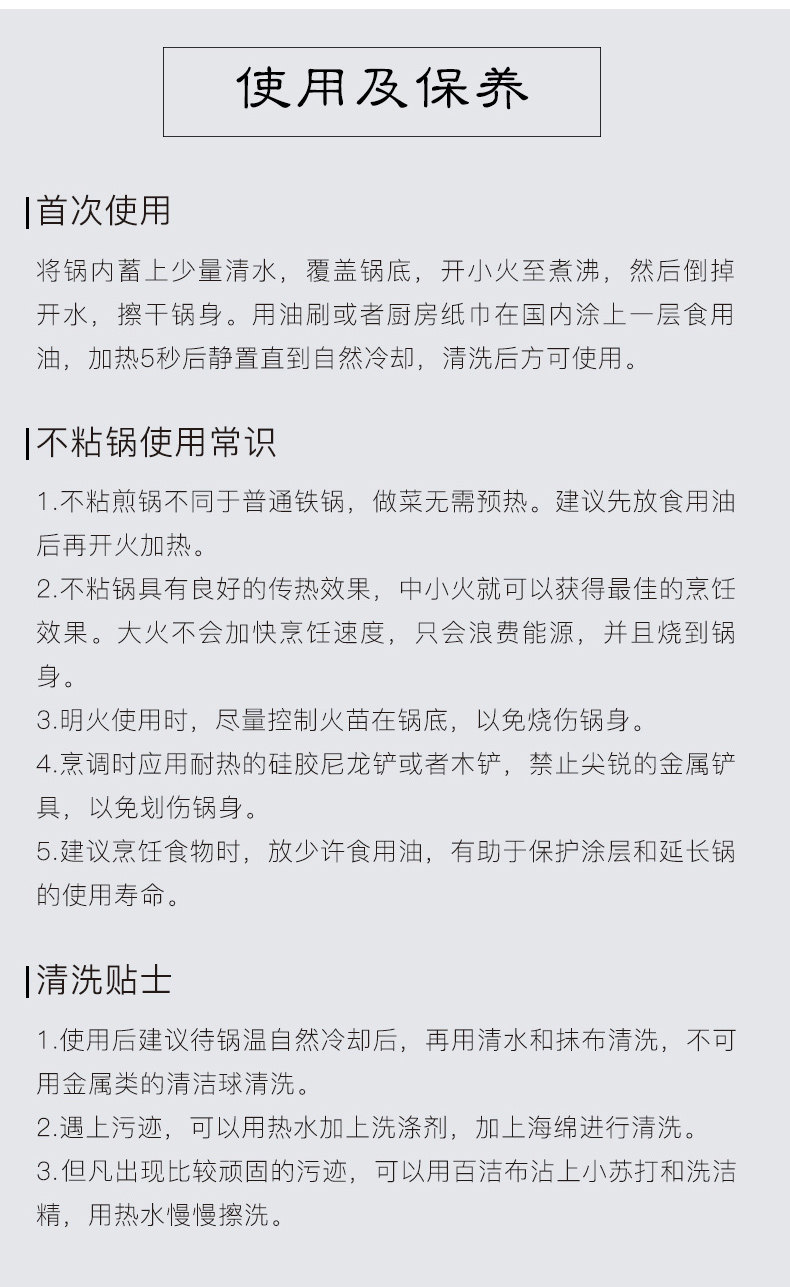 使用及保养

首次使用

将锅内蓄上少量清水，覆盖锅底，开小火至煮沸，然后倒掉开水，擦干锅身。用油刷或者厨房纸巾在国内涂上一层食用油，加热5秒后静置直到自然冷却，清洗后方可使用。

不粘锅使用常识

1.不粘煎锅不同于普通铁锅，做菜无需预热。建议先放食用油后再开火加热。
2.不粘锅具有良好的传热效果，中小火就可以获得最佳的烹饪效果。大火不会加快烹饪速度，只会浪费能源，并且烧到锅身。
3.明火使用时，尽量控制火苗在锅底，以免烧伤锅身。
4.烹调时应用耐热的硅胶尼龙铲或者木铲，禁止尖锐的金属铲具，以免划伤锅身。
5.建议烹饪食物时，放少许食用油，有助于保护涂层和延长锅的使用寿命。

清洗贴士

1.使用后建议待锅温自然冷却后，再用清水和抹布清洗，不可用金属类的清洁球清洗。
2.遇上污迹，可以用热水加上洗涤剂，加上海绵进行清洗。
3.但凡出现比较顽固的污迹，可以用百洁布沾上小苏打和洗洁精，用热水慢慢擦洗。